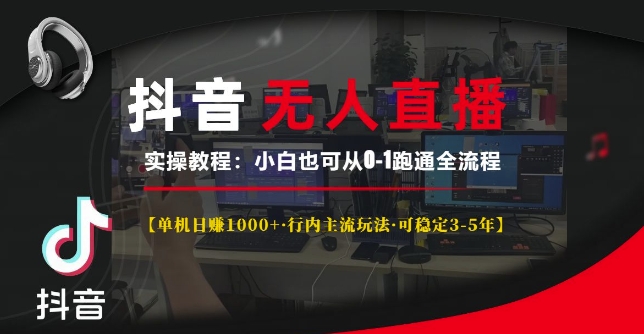 抖音 无人直播

实操教程：小白也可从0-1跑通全流程

【单机日赚1000+·行内主流玩法·可稳定3-5年】

抖音